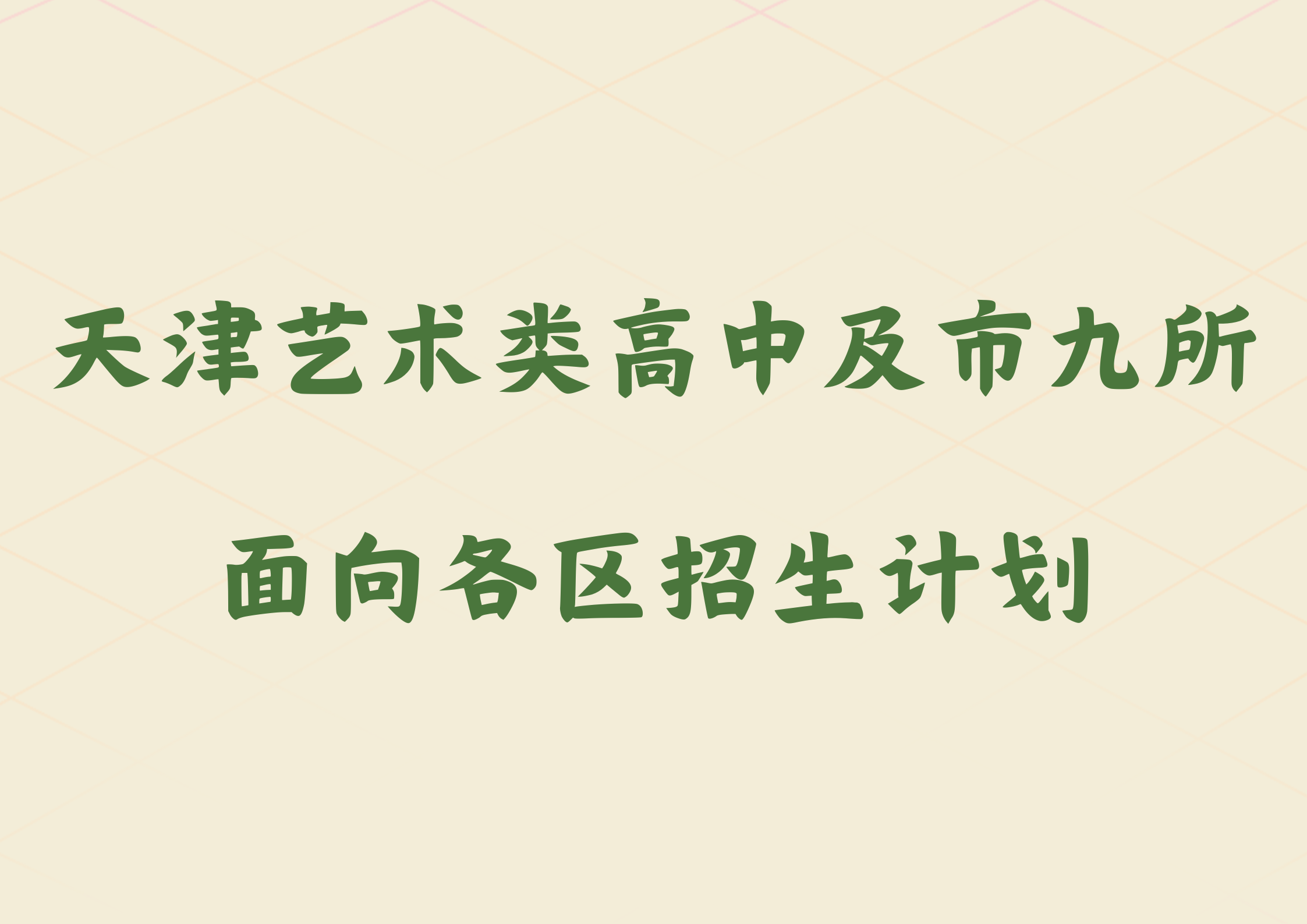 天津艺术类高中及市九所

面向各区招生计划